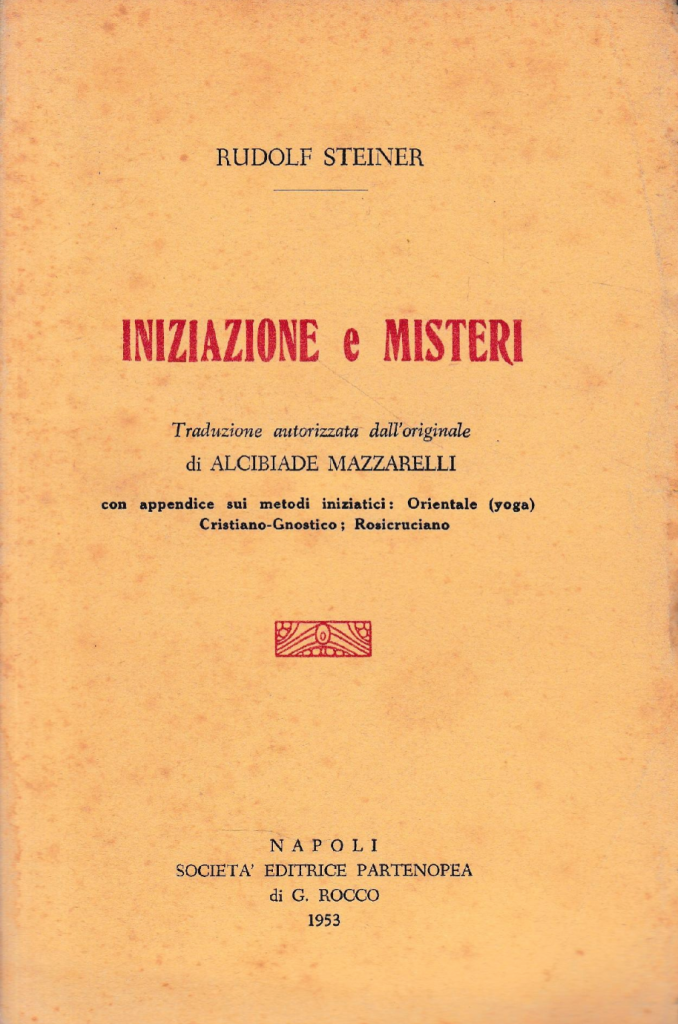 RUDOLF STEINER

INIZIAZIONE e MISTERI

Traduzione autorizzata dall'originale
di ALCIBIADE MAZZARELLI

con appendice sui metodi iniziatici: Orientale (yoga)
Cristiano-Gnostico; Rosicruciano

NAPOLI
SOCIETA' EDITRICE PARTENOPEA
di G. ROCCO
1953